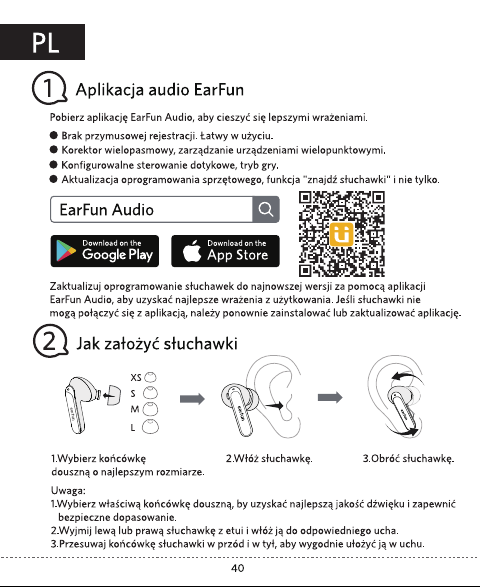 PL

1 Aplikacja audio EarFun

Pobierz aplikację EarFun Audio, aby cieszyć się lepszymi wrażeniami.

● Brak przymusowej rejestracji. Łatwy w użyciu.
● Korektor wielopasmowy, zarządzanie urządzeniami wielopunktowymi.
● Konfigurowalne sterowanie dotykowe, tryb gry.
● Aktualizacja oprogramowania sprzętowego, funkcja "znajdź słuchawki" i nie tylko.

EarFun Audio

Download on the Google Play

Download on the App Store

Zaktualizuj oprogramowanie słuchawek do najnowszej wersji za pomocą aplikacji EarFun Audio, aby uzyskać najlepsze wrażenia z użytkowania. Jeśli słuchawki nie mogą połączyć się z aplikacją, należy ponownie zainstalować lub zaktualizować aplikację.

2 Jak założyć słuchawki

XS
S
M
L

1.Wybierz końcówkę douszną o najlepszym rozmiarze.

2.Włóż słuchawkę.

3.Obróć słuchawkę.

Uwaga:
1.Wybierz właściwą końcówkę douszną, by uzyskać najlepszą jakość dźwięku i zapewnić bezpieczne dopasowanie.
2.Wyjmij lewą lub prawą słuchawkę z etui i włóż ją do odpowiedniego ucha.
3.Przesuwaj końcówkę słuchawki w przód i w tył, aby wygodnie ułożyć ją w uchu.

40